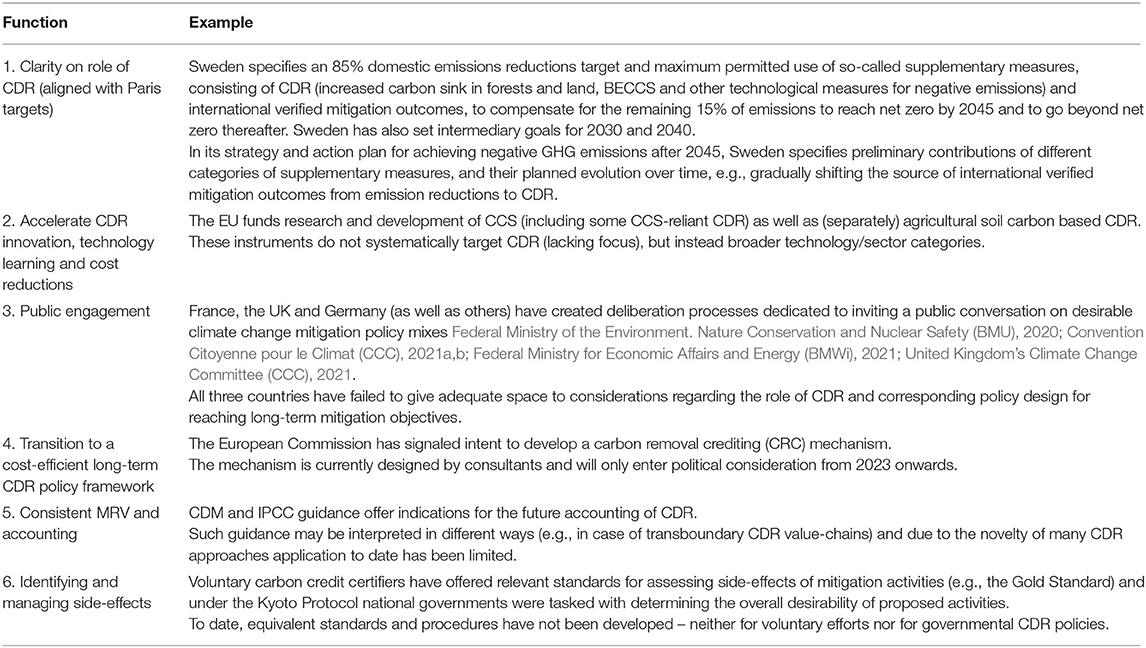 | Function | Example |
|---|---|
| 1. Clarity on role of CDR (aligned with Paris targets) | Sweden specifies an 85% domestic emissions reductions target and maximum permitted use of so-called supplementary measures, consisting of CDR (increased carbon sink in forests and land, BECCS and other technological measures for negative emissions) and international verified mitigation outcomes, to compensate for the remaining 15% of emissions to reach net zero by 2045 and to go beyond net zero thereafter. Sweden has also set intermediary goals for 2030 and 2040. In its strategy and action plan for achieving negative GHG emissions after 2045, Sweden specifies preliminary contributions of different categories of supplementary measures, and their planned evolution over time, e.g., gradually shifting the source of international verified mitigation outcomes from emission reductions to CDR. |
| 2. Accelerate CDR innovation, technology learning and cost reductions | The EU funds research and development of CCS (including some CCS-reliant CDR) as well as (separately) agricultural soil carbon based CDR. These instruments do not systematically target CDR (lacking focus), but instead broader technology/sector categories. |
| 3. Public engagement | France, the UK and Germany (as well as others) have created deliberation processes dedicated to inviting a public conversation on desirable climate change mitigation policy mixes Federal Ministry of the Environment. Nature Conservation and Nuclear Safety (BMU), 2020; Convention Citoyenne pour le Climat (CCC), 2021a,b; Federal Ministry for Economic Affairs and Energy (BMWi), 2021; United Kingdom's Climate Change Committee (CCC), 2021. All three countries have failed to give adequate space to considerations regarding the role of CDR and corresponding policy design for reaching long-term mitigation objectives. |
| 4. Transition to a cost-efficient long-term CDR policy framework | The European Commission has signaled intent to develop a carbon removal crediting (CRC) mechanism. The mechanism is currently designed by consultants and will only enter political consideration from 2023 onwards. |
| 5. Consistent MRV and accounting | CDM and IPCC guidance offer indications for the future accounting of CDR. Such guidance may be interpreted in different ways (e.g., in case of transboundary CDR value-chains) and due to the novelty of many CDR approaches application to date has been limited. |
| 6. Identifying and managing side-effects | Voluntary carbon credit certifiers have offered relevant standards for assessing side-effects of mitigation activities (e.g., the Gold Standard) and under the Kyoto Protocol national governments were tasked with determining the overall desirability of proposed activities. To date, equivalent standards and procedures have not been developed – neither for voluntary efforts nor for governmental CDR policies. |